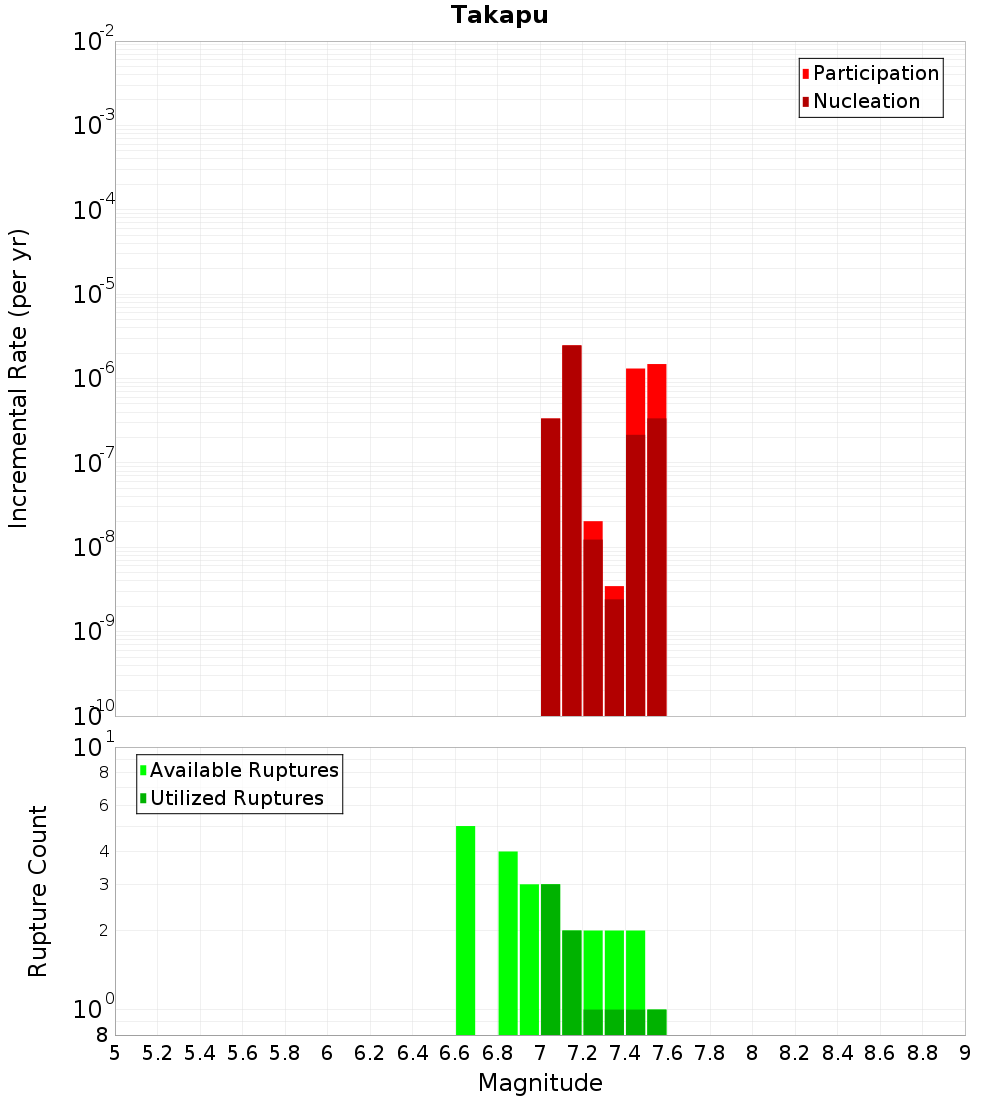 Takapu

Participation
Nucleation

Incremental Rate (per yr)

$10^{-2}$
$10^{-3}$
$10^{-4}$
$10^{-5}$
$10^{-6}$
$10^{-7}$
$10^{-8}$
$10^{-9}$
$10^{-10}$

Available Ruptures
Utilized Ruptures

Rupture Count

$10^{1}$
8
6
4
3
2
$10^{0}$
8

5 5.2 5.4 5.6 5.8 6 6.2 6.4 6.6 6.8 7 7.2 7.4 7.6 7.8 8 8.2 8.4 8.6 8.8 9

Magnitude